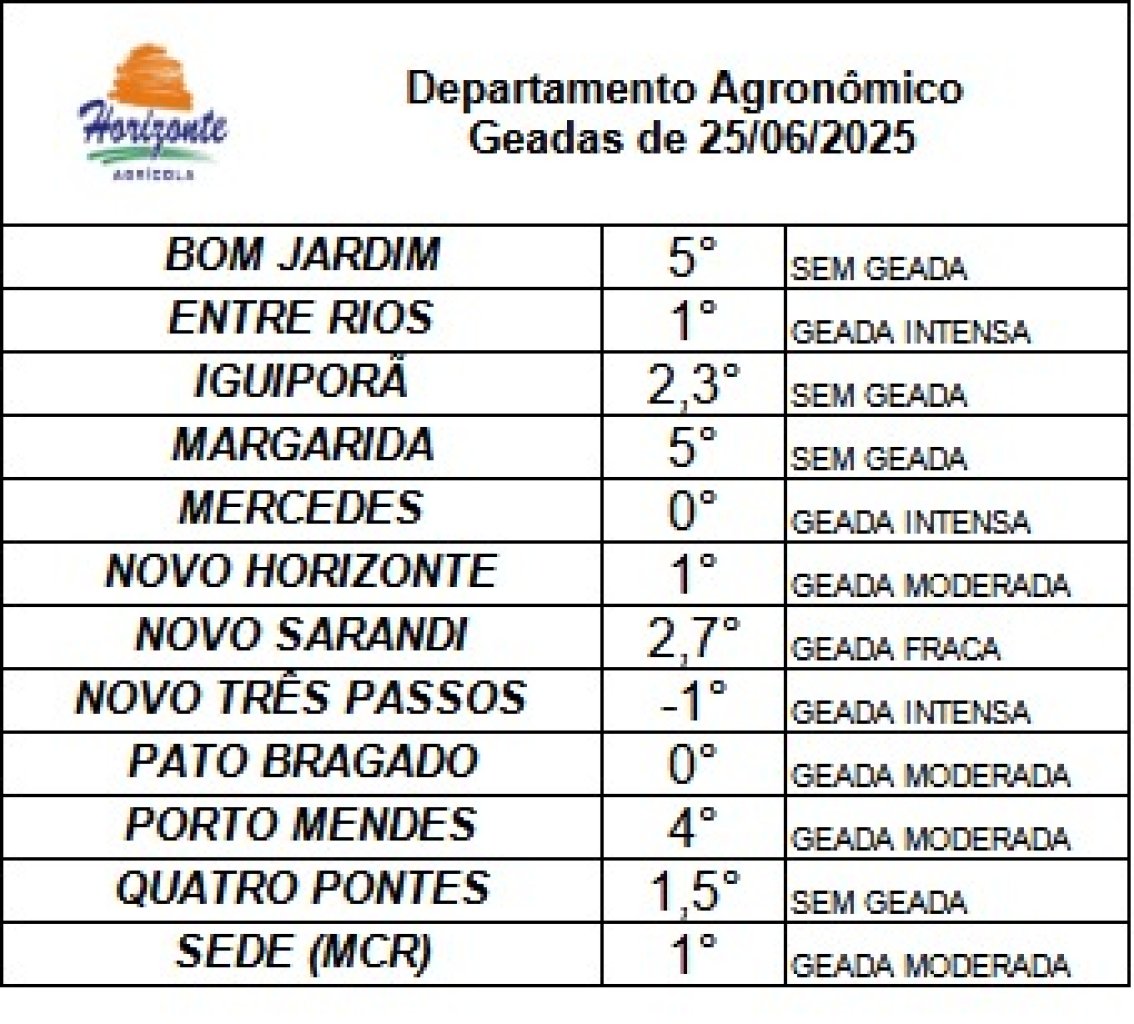 Horizonte
AGRÍCOLA

Departamento Agronômico
Geadas de 25/06/2025

| BOM JARDIM | 5° | SEM GEADA |
|---|---|---|
| ENTRE RIOS | 1° | GEADA INTENSA |
| IGUIPORÃ | 2,3° | SEM GEADA |
| MARGARIDA | 5° | SEM GEADA |
| MERCEDES | 0° | GEADA INTENSA |
| NOVO HORIZONTE | 1° | GEADA MODERADA |
| NOVO SARANDI | 2,7° | GEADA FRACA |
| NOVO TRÊS PASSOS | -1° | GEADA INTENSA |
| PATO BRAGADO | 0° | GEADA MODERADA |
| PORTO MENDES | 4° | GEADA MODERADA |
| QUATRO PONTES | 1,5° | SEM GEADA |
| SEDE (MCR) | 1° | GEADA MODERADA |